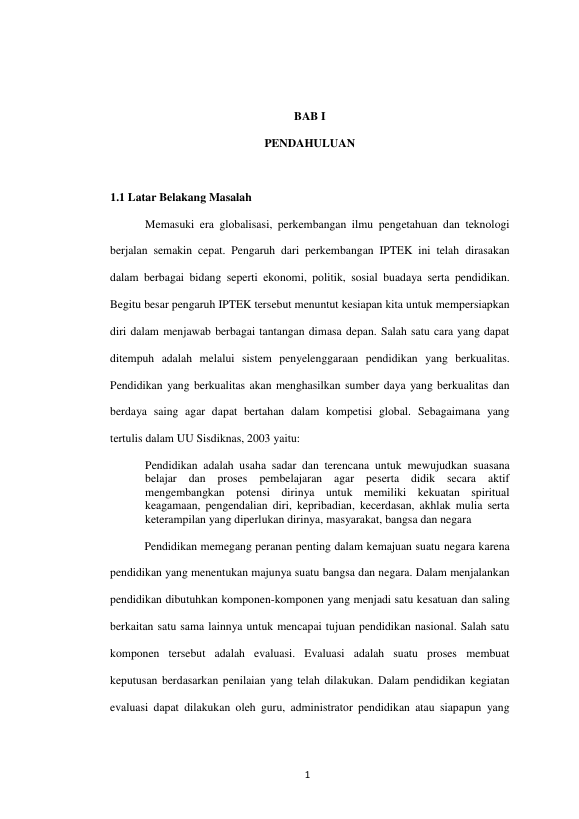 BAB I

PENDAHULUAN

1.1 Latar Belakang Masalah

Memasuki era globalisasi, perkembangan ilmu pengetahuan dan teknologi berjalan semakin cepat. Pengaruh dari perkembangan IPTEK ini telah dirasakan dalam berbagai bidang seperti ekonomi, politik, sosial buadaya serta pendidikan. Begitu besar pengaruh IPTEK tersebut menuntut kesiapan kita untuk mempersiapkan diri dalam menjawab berbagai tantangan dimasa depan. Salah satu cara yang dapat ditempuh adalah melalui sistem penyelenggaraan pendidikan yang berkualitas. Pendidikan yang berkualitas akan menghasilkan sumber daya yang berkualitas dan berdaya saing agar dapat bertahan dalam kompetisi global. Sebagaimana yang tertulis dalam UU Sisdiknas, 2003 yaitu:

Pendidikan adalah usaha sadar dan terencana untuk mewujudkan suasana belajar dan proses pembelajaran agar peserta didik secara aktif mengembangkan potensi dirinya untuk memiliki kekuatan spiritual keagamaan, pengendalian diri, kepribadian, kecerdasan, akhlak mulia serta keterampilan yang diperlukan dirinya, masyarakat, bangsa dan negara

Pendidikan memegang peranan penting dalam kemajuan suatu negara karena pendidikan yang menentukan majunya suatu bangsa dan negara. Dalam menjalankan pendidikan dibutuhkan komponen-komponen yang menjadi satu kesatuan dan saling berkaitan satu sama lainnya untuk mencapai tujuan pendidikan nasional. Salah satu komponen tersebut adalah evaluasi. Evaluasi adalah suatu proses membuat keputusan berdasarkan penilaian yang telah dilakukan. Dalam pendidikan kegiatan evaluasi dapat dilakukan oleh guru, administrator pendidikan atau siapapun yang

1